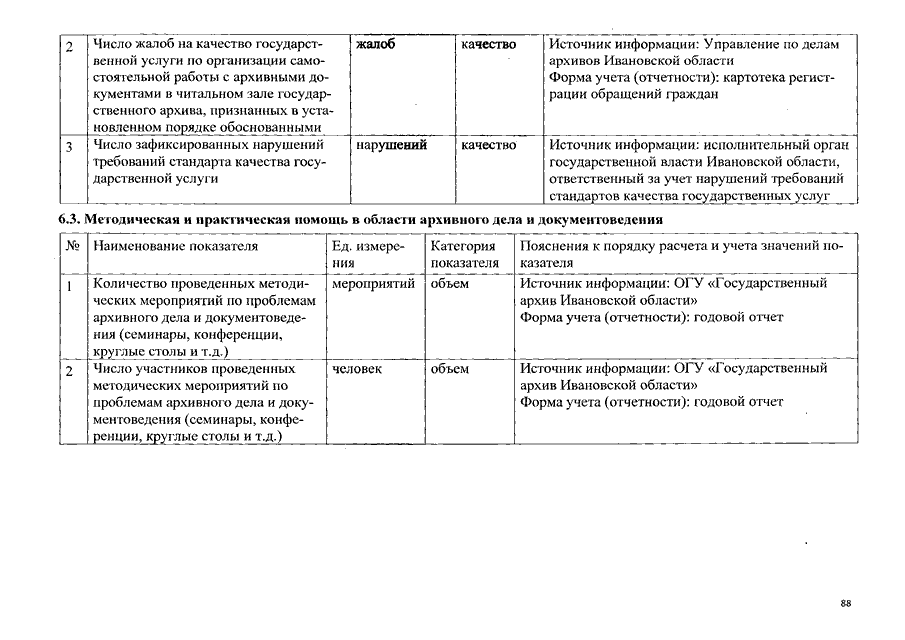 | 2 | Число жалоб на качество государственной услуги по организации самостоятельной работы с архивными документами в читальном зале государственного архива, признанных в установленном порядке обоснованными | жалоб | качество | Источник информации: Управление по делам архивов Ивановской области Форма учета (отчетности): картотека регистрации обращений граждан |
|---|---|---|---|---|
| 3 | Число зафиксированных нарушений требований стандарта качества государственной услуги | нарушений | качество | Источник информации: исполнительный орган государственной власти Ивановской области, ответственный за учет нарушений требований стандартов качества государственных услуг |

6.3. Методическая и практическая помощь в области архивного дела и документоведения

| № | Наименование показателя | Ед. измерения | Категория показателя | Пояснения к порядку расчета и учета значений показателя |
|---|---|---|---|---|
| 1 | Количество проведенных методических мероприятий по проблемам архивного дела и документоведения (семинары, конференции, круглые столы и т.д.) | мероприятий | объем | Источник информации: ОГУ «Государственный архив Ивановской области» Форма учета (отчетности): годовой отчет |
| 2 | Число участников проведенных методических мероприятий по проблемам архивного дела и документоведения (семинары, конференции, круглые столы и т.д.) | человек | объем | Источник информации: ОГУ «Государственный архив Ивановской области» Форма учета (отчетности): годовой отчет |

88